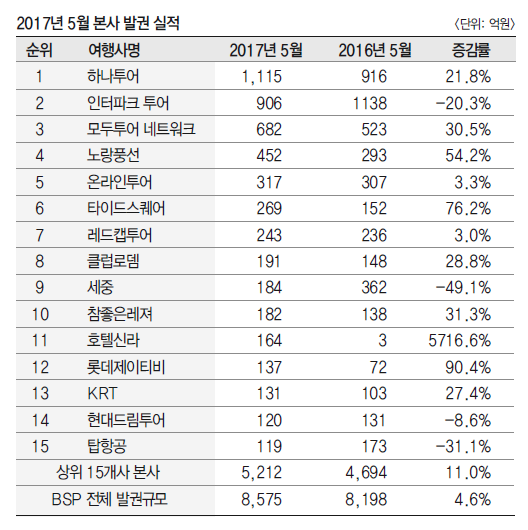 2017년 5월 본사 발권 실적

〈단위: 억원〉

| 순위 | 여행사명 | 2017년 5월 | 2016년 5월 | 증감률 |
|---|---|---|---|---|
| 1 | 하나투어 | 1,115 | 916 | 21.8% |
| 2 | 인터파크 투어 | 906 | 1138 | -20.3% |
| 3 | 모두투어 네트워크 | 682 | 523 | 30.5% |
| 4 | 노랑풍선 | 452 | 293 | 54.2% |
| 5 | 온라인투어 | 317 | 307 | 3.3% |
| 6 | 타이드스퀘어 | 269 | 152 | 76.2% |
| 7 | 레드캡투어 | 243 | 236 | 3.0% |
| 8 | 클럽로뎀 | 191 | 148 | 28.8% |
| 9 | 세중 | 184 | 362 | -49.1% |
| 10 | 참좋은레져 | 182 | 138 | 31.3% |
| 11 | 호텔신라 | 164 | 3 | 5716.6% |
| 12 | 롯데제이티비 | 137 | 72 | 90.4% |
| 13 | KRT | 131 | 103 | 27.4% |
| 14 | 현대드림투어 | 120 | 131 | -8.6% |
| 15 | 탑항공 | 119 | 173 | -31.1% |
| 상위 15개사 본사 | | 5,212 | 4,694 | 11.0% |
| BSP 전체 발권규모 | | 8,575 | 8,198 | 4.6% |